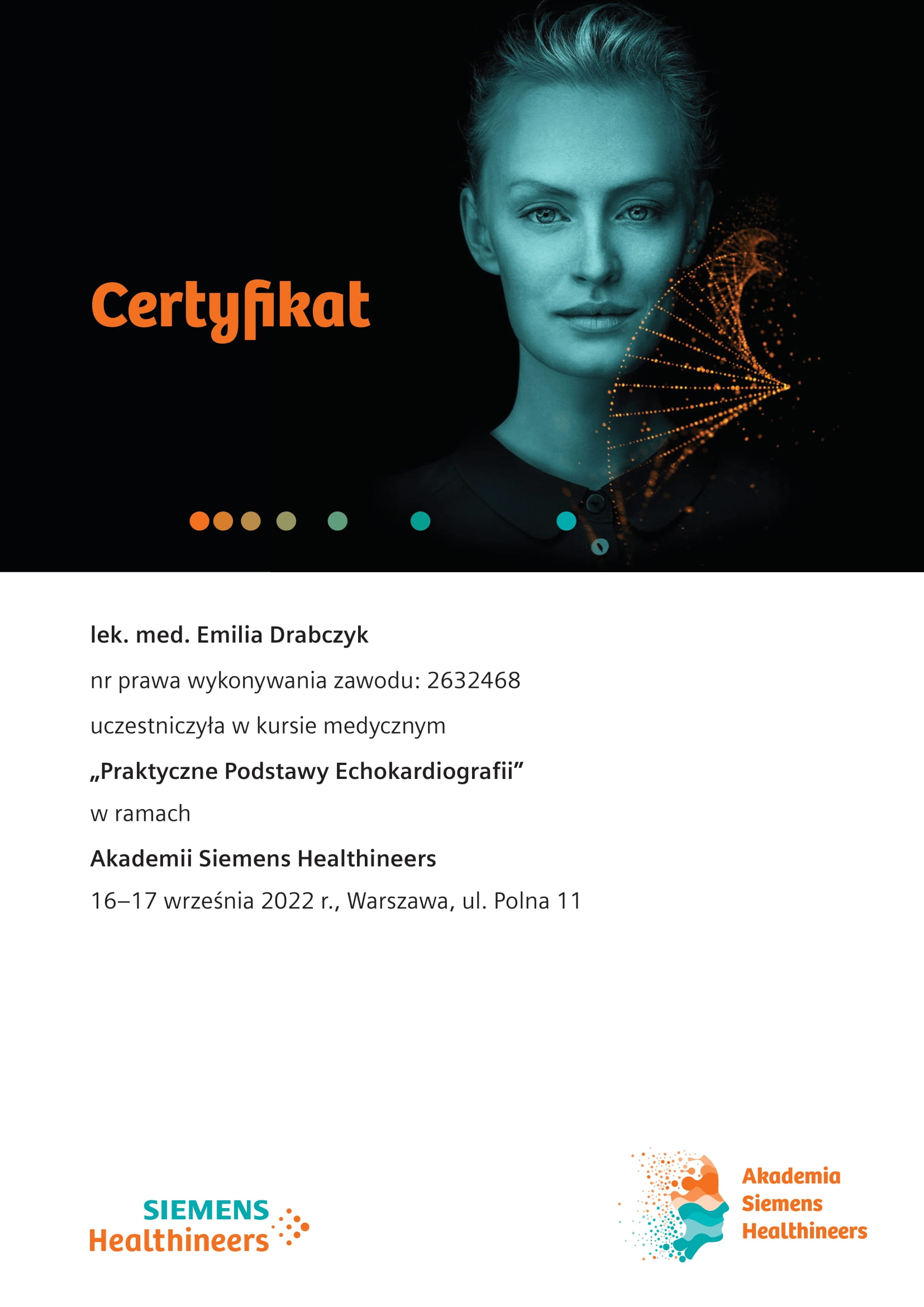 Certyfikat

lek. med. Emilia Drabczyk

nr prawa wykonywania zawodu: 2632468

uczestniczyła w kursie medycznym

„Praktyczne Podstawy Echokardiografii"

w ramach

Akademii Siemens Healthineers

16–17 września 2022 r., Warszawa, ul. Polna 11

SIEMENS
Healthineers

Akademia
Siemens
Healthineers